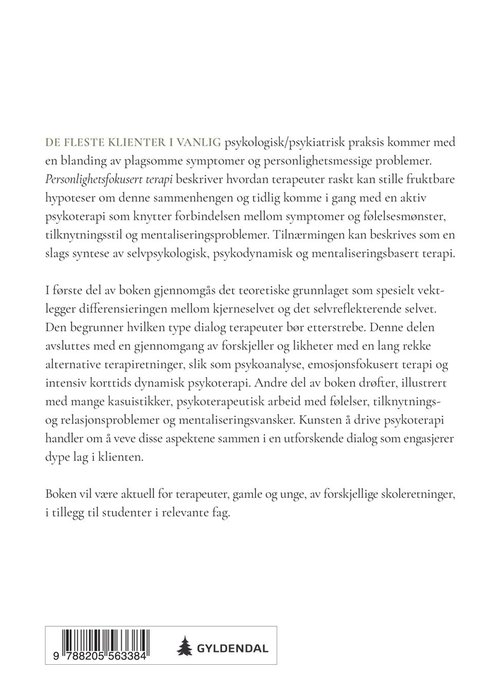 DE FLESTE KLIENTER I VANLIG psykologisk/psykiatrisk praksis kommer med en blanding av plagsomme symptomer og personlighetsmessige problemer. Personlighetsfokusert terapi beskriver hvordan terapeuter raskt kan stille fruktbare hypoteser om denne sammenhengen og tidlig komme i gang med en aktiv psykoterapi som knytter forbindelsen mellom symptomer og følelsesmønster, tilknytningsstil og mentaliseringsproblemer. Tilnærmingen kan beskrives som en slags syntese av selvpsykologisk, psykodynamisk og mentaliseringsbasert terapi.

I første del av boken gjennomgås det teoretiske grunnlaget som spesielt vektlegger differensieringen mellom kjerneselvet og det selvreflekterende selvet. Den begrunner hvilken type dialog terapeuter bør etterstrebe. Denne delen avsluttes med en gjennomgang av forskjeller og likheter med en lang rekke alternative terapiretninger, slik som psykoanalyse, emosjonsfokusert terapi og intensiv korttids dynamisk psykoterapi. Andre del av boken drøfter, illustrert med mange kasuistikker, psykoterapeutisk arbeid med følelser, tilknytnings- og relasjonsproblemer og mentaliseringsvansker. Kunsten å drive psykoterapi handler om å veve disse aspektene sammen i en utforskende dialog som engasjerer dype lag i klienten.

Boken vil være aktuell for terapeuter, gamle og unge, av forskjellige skoleretninger, i tillegg til studenter i relevante fag.

9 788205 563384

GYLDENDAL